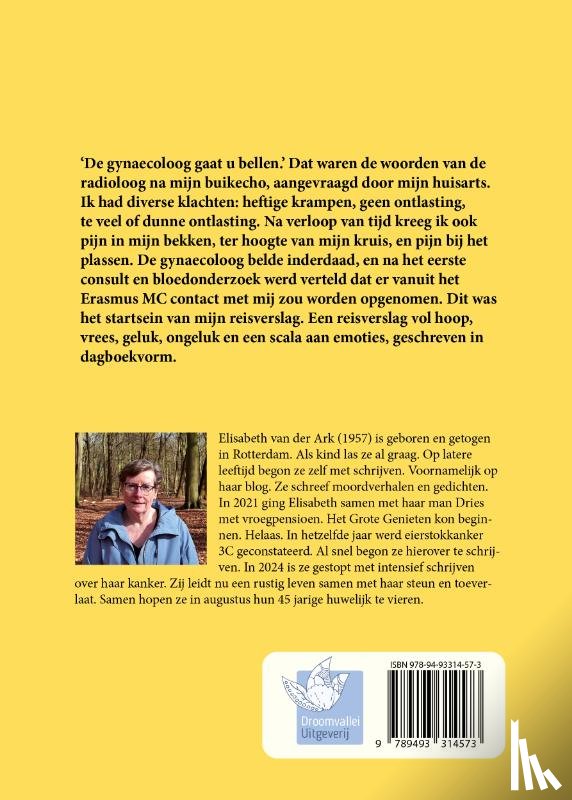 'De gynaecoloog gaat u bellen.' Dat waren de woorden van de radioloog na mijn buikecho, aangevraagd door mijn huisarts. Ik had diverse klachten: heftige krampen, geen ontlasting, te veel of dunne ontlasting. Na verloop van tijd kreeg ik ook pijn in mijn bekken, ter hoogte van mijn kruis, en pijn bij het plassen. De gynaecoloog belde inderdaad, en na het eerste consult en bloedonderzoek werd verteld dat er vanuit het Erasmus MC contact met mij zou worden opgenomen. Dit was het startsein van mijn reisverslag. Een reisverslag vol hoop, vrees, geluk, ongeluk en een scala aan emoties, geschreven in dagboekvorm.

Elisabeth van der Ark (1957) is geboren en getogen in Rotterdam. Als kind las ze al graag. Op latere leeftijd begon ze zelf met schrijven. Voornamelijk op haar blog. Ze schreef moordverhalen en gedichten. In 2021 ging Elisabeth samen met haar man Dries met vroegpensioen. Het Grote Genieten kon beginnen. Helaas. In hetzelfde jaar werd eierstokkanker 3C geconstateerd. Al snel begon ze hierover te schrijven. In 2024 is ze gestopt met intensief schrijven over haar kanker. Zij leidt nu een rustig leven samen met haar steun en toeverlaat. Samen hopen ze in augustus hun 45 jarige huwelijk te vieren.

Droomvallei Uitgeverij

ISBN 978-94-93314-57-3

9 789493 314573